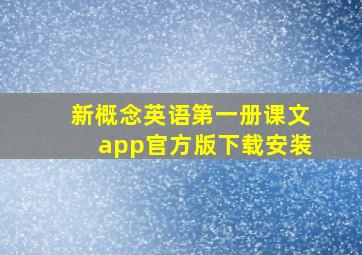 新概念英语第一册课文
app官方版下载安装